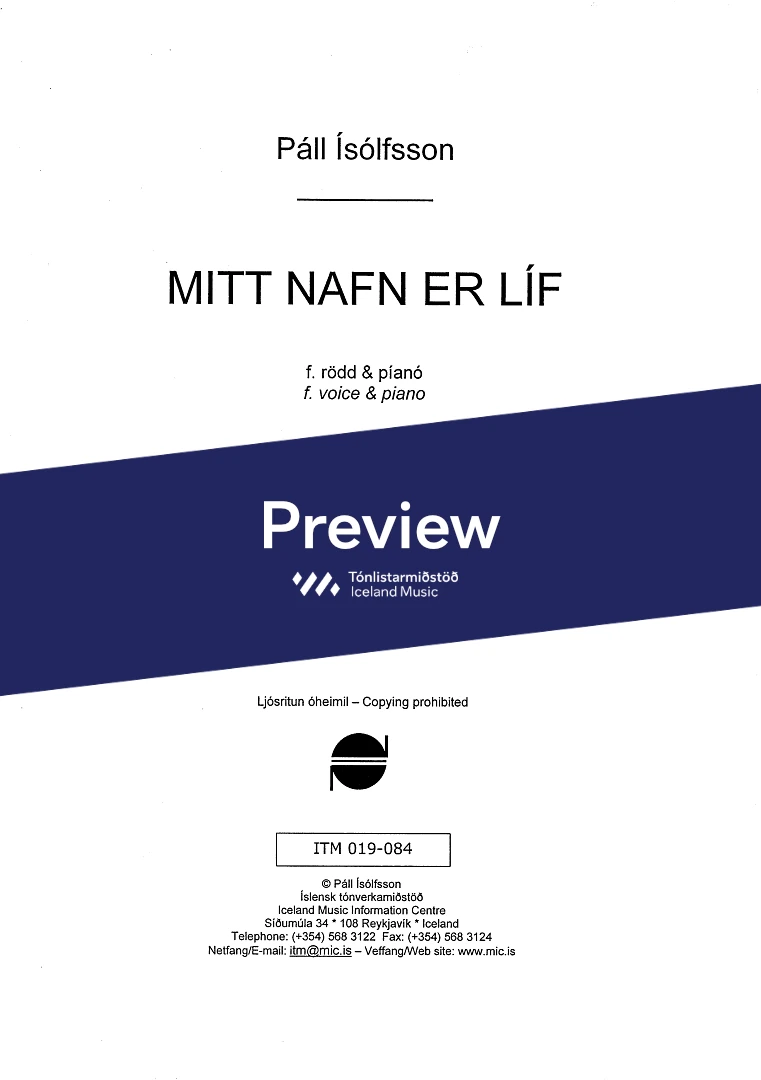 Páll Ísólfsson

MITT NAFN ER LÍF

f. rödd & píanó
f. voice & piano

Preview

Tónlistarmiðstöð
Iceland Music

Ljósritun óheimil – Copying prohibited

ITM 019-084

© Páll Ísólfsson
Íslensk tónverkamiðstöð
Iceland Music Information Centre
Síðumúla 34 * 108 Reykjavík * Iceland
Telephone: (+354) 568 3122 Fax: (+354) 568 3124
Netfang/E-mail: itm@mic.is – Veffang/Web site: www.mic.is